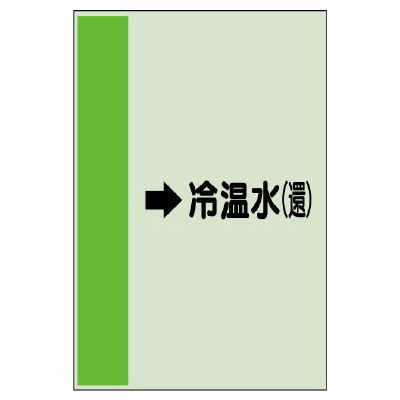 ➡ 冷温水(還)